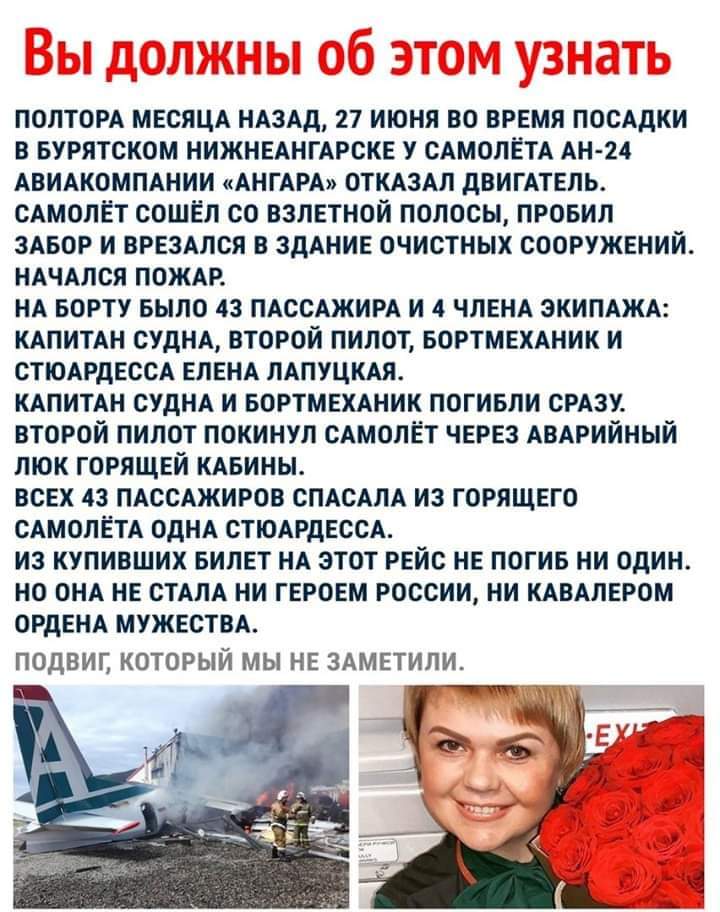 Вы должны об этом узнать

ПОЛТОРА МЕСЯЦА НАЗАД, 27 ИЮНЯ ВО ВРЕМЯ ПОСАДКИ В БУРЯТСКОМ НИЖНЕАНГАРСКЕ У САМОЛЁТА АН-24 АВИАКОМПАНИИ «АНГАРА» ОТКАЗАЛ ДВИГАТЕЛЬ. САМОЛЁТ СОШЁЛ СО ВЗЛЕТНОЙ ПОЛОСЫ, ПРОБИЛ ЗАБОР И ВРЕЗАЛСЯ В ЗДАНИЕ ОЧИСТНЫХ СООРУЖЕНИЙ. НАЧАЛСЯ ПОЖАР.
НА БОРТУ БЫЛО 43 ПАССАЖИРА И 4 ЧЛЕНА ЭКИПАЖА: КАПИТАН СУДНА, ВТОРОЙ ПИЛОТ, БОРТМЕХАНИК И СТЮАРДЕССА ЕЛЕНА ЛАПУЦКАЯ.
КАПИТАН СУДНА И БОРТМЕХАНИК ПОГИБЛИ СРАЗУ. ВТОРОЙ ПИЛОТ ПОКИНУЛ САМОЛЁТ ЧЕРЕЗ АВАРИЙНЫЙ ЛЮК ГОРЯЩЕЙ КАБИНЫ.
ВСЕХ 43 ПАССАЖИРОВ СПАСАЛА ИЗ ГОРЯЩЕГО САМОЛЁТА ОДНА СТЮАРДЕССА.
ИЗ КУПИВШИХ БИЛЕТ НА ЭТОТ РЕЙС НЕ ПОГИБ НИ ОДИН. НО ОНА НЕ СТАЛА НИ ГЕРОЕМ РОССИИ, НИ КАВАЛЕРОМ ОРДЕНА МУЖЕСТВА.
ПОДВИГ, КОТОРЫЙ МЫ НЕ ЗАМЕТИЛИ.

EX